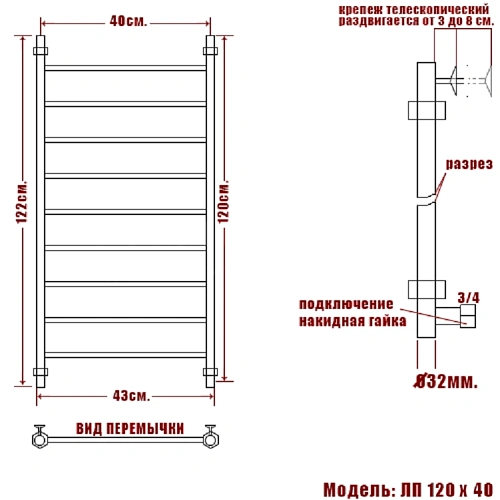 40см.

122см.

120см.

43см.

ВИД ПЕРЕМЫЧКИ

крепеж телескопический раздвигается от 3 до 8 см.

разрез

3/4

подключение накидная гайка

Ø32мм.

Модель: ЛП 120 х 40